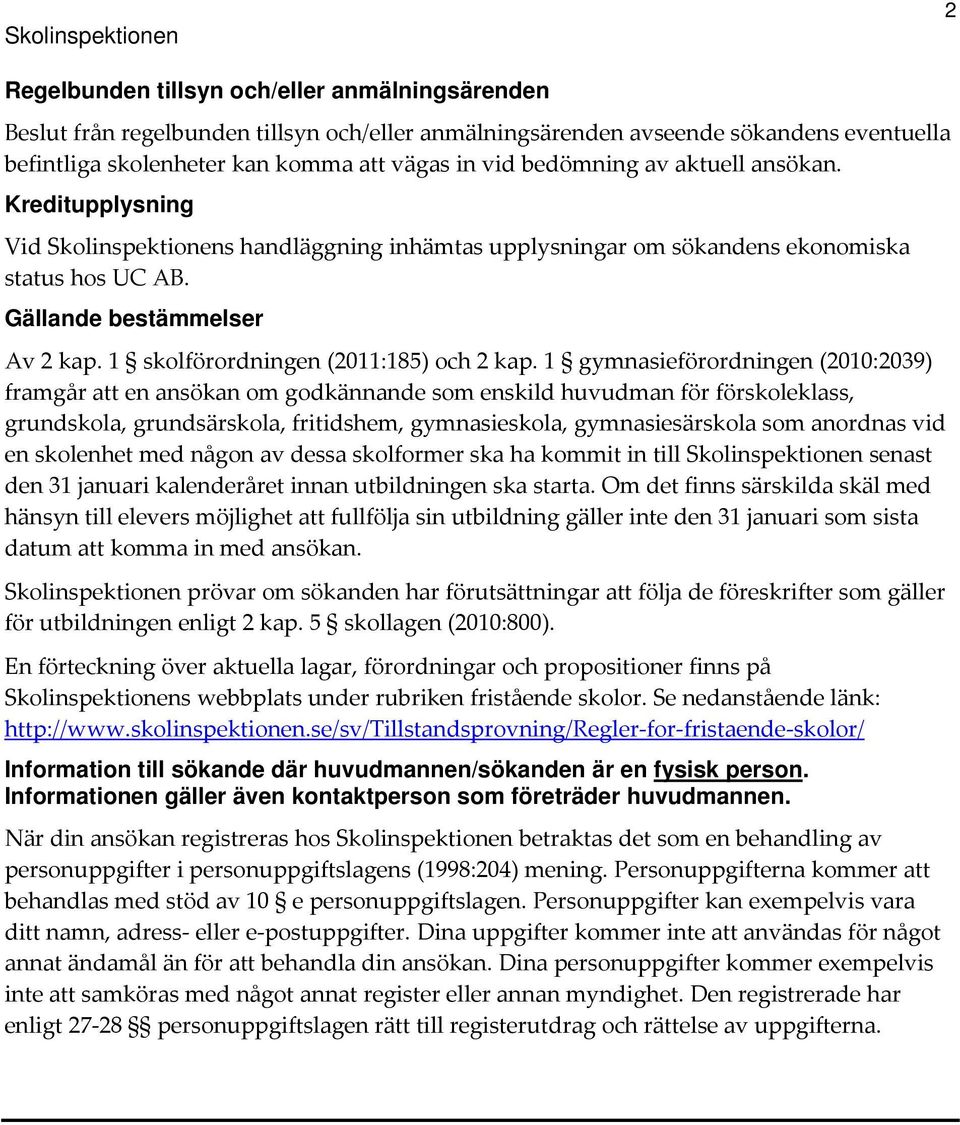 Skolinspektionen

2

Regelbunden tillsyn och/eller anmälningsärenden

Beslut från regelbunden tillsyn och/eller anmälningsärenden avseende sökandens eventuella befintliga skolenheter kan komma att vägas in vid bedömning av aktuell ansökan.

Kreditupplysning

Vid Skolinspektionens handläggning inhämtas upplysningar om sökandens ekonomiska status hos UC AB.

Gällande bestämmelser

Av 2 kap. 1 § skolförordningen (2011:185) och 2 kap. 1 § gymnasieförordningen (2010:2039) framgår att en ansökan om godkännande som enskild huvudman för förskoleklass, grundskola, grundsärskola, fritidshem, gymnasieskola, gymnasiesärskola som anordnas vid en skolenhet med någon av dessa skolformer ska ha kommit in till Skolinspektionen senast den 31 januari kalenderåret innan utbildningen ska starta. Om det finns särskilda skäl med hänsyn till elevers möjlighet att fullfölja sin utbildning gäller inte den 31 januari som sista datum att komma in med ansökan.

Skolinspektionen prövar om sökanden har förutsättningar att följa de föreskrifter som gäller för utbildningen enligt 2 kap. 5 § skollagen (2010:800).

En förteckning över aktuella lagar, förordningar och propositioner finns på Skolinspektionens webbplats under rubriken fristående skolor. Se nedanstående länk: http://www.skolinspektionen.se/sv/Tillstandsprovning/Regler-for-fristaende-skolor/

Information till sökande där huvudmannen/sökanden är en fysisk person. Informationen gäller även kontaktperson som företräder huvudmannen.

När din ansökan registreras hos Skolinspektionen betraktas det som en behandling av personuppgifter i personuppgiftslagens (1998:204) mening. Personuppgifterna kommer att behandlas med stöd av 10 § e personuppgiftslagen. Personuppgifter kan exempelvis vara ditt namn, adress- eller e-postuppgifter. Dina uppgifter kommer inte att användas för något annat ändamål än för att behandla din ansökan. Dina personuppgifter kommer exempelvis inte att samköras med något annat register eller annan myndighet. Den registrerade har enligt 27-28 §§ personuppgiftslagen rätt till registerutdrag och rättelse av uppgifterna.